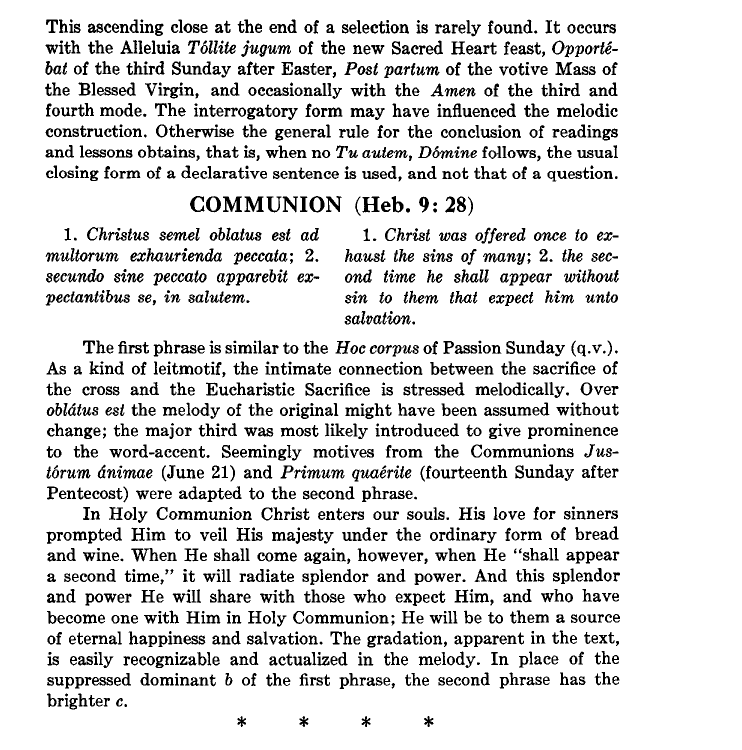 This ascending close at the end of a selection is rarely found. It occurs with the Alleluia Tóllite jugum of the new Sacred Heart feast, Opportébat of the third Sunday after Easter, Post partum of the votive Mass of the Blessed Virgin, and occasionally with the Amen of the third and fourth mode. The interrogatory form may have influenced the melodic construction. Otherwise the general rule for the conclusion of readings and lessons obtains, that is, when no Tu autem, Dómine follows, the usual closing form of a declarative sentence is used, and not that of a question.

COMMUNION (Heb. 9: 28)

1. Christus semel oblatus est ad multorum exhaurienda peccata; 2. secundo sine peccato apparebit expectantibus se, in salutem.

1. Christ was offered once to exhaust the sins of many; 2. the second time he shall appear without sin to them that expect him unto salvation.

The first phrase is similar to the Hoc corpus of Passion Sunday (q.v.). As a kind of leitmotif, the intimate connection between the sacrifice of the cross and the Eucharistic Sacrifice is stressed melodically. Over oblátus est the melody of the original might have been assumed without change; the major third was most likely introduced to give prominence to the word-accent. Seemingly motives from the Communions Justórum ánimae (June 21) and Primum quaérite (fourteenth Sunday after Pentecost) were adapted to the second phrase.

In Holy Communion Christ enters our souls. His love for sinners prompted Him to veil His majesty under the ordinary form of bread and wine. When He shall come again, however, when He "shall appear a second time," it will radiate splendor and power. And this splendor and power He will share with those who expect Him, and who have become one with Him in Holy Communion; He will be to them a source of eternal happiness and salvation. The gradation, apparent in the text, is easily recognizable and actualized in the melody. In place of the suppressed dominant b of the first phrase, the second phrase has the brighter c.

* * * *